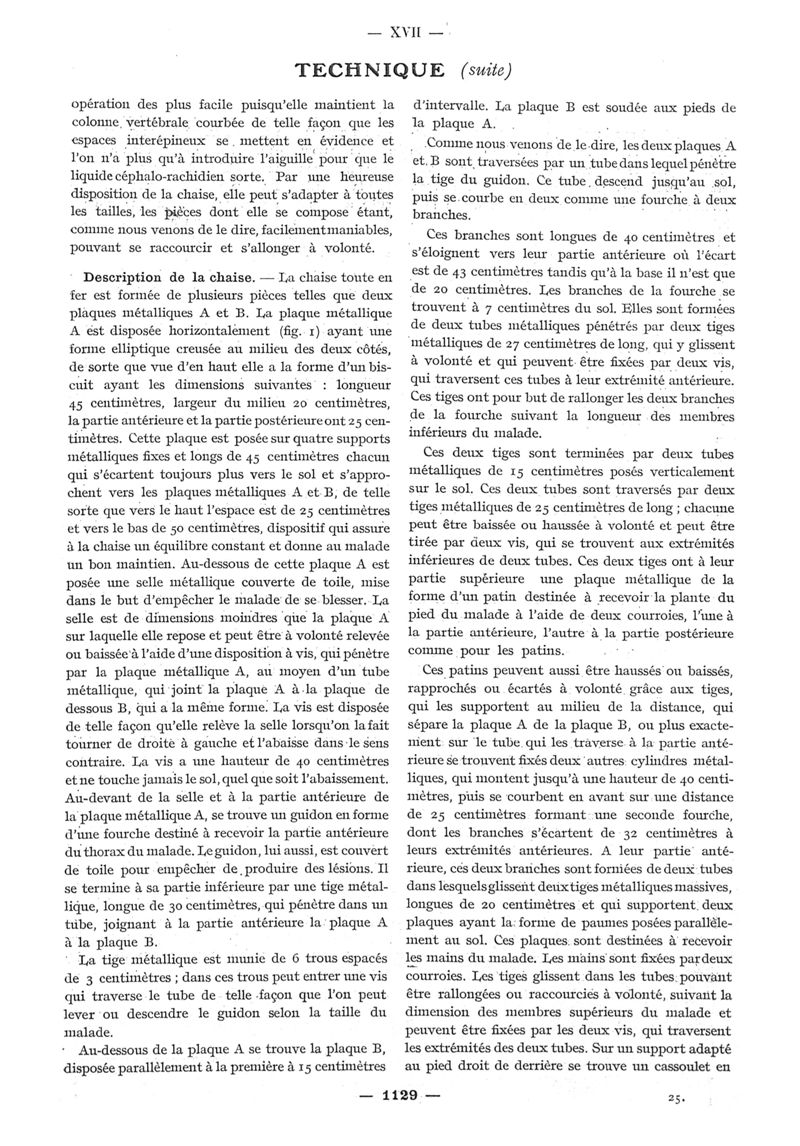 — XVII —

TECHNIQUE (suite)

opération des plus facile puisqu'elle maintient la colonne vertébrale courbée de telle façon que les espaces interépineux se mettent en évidence et l'on n'a plus qu'à introduire l'aiguille pour que le liquide céphalo-rachidien sorte. Par une heureuse disposition de la chaise, elle peut s'adapter à toutes les tailles, les pièces dont elle se compose étant, comme nous venons de le dire, facilement maniables, pouvant se raccourcir et s'allonger à volonté.

Description de la chaise. — La chaise toute en fer est formée de plusieurs pièces telles que deux plaques métalliques A et B. La plaque métallique A est disposée horizontalement (fig. 1) ayant une forme elliptique creusée au milieu des deux côtés, de sorte que vue d'en haut elle a la forme d'un biscuit ayant les dimensions suivantes : longueur 45 centimètres, largeur du milieu 20 centimètres, la partie antérieure et la partie postérieure ont 25 centimètres. Cette plaque est posée sur quatre supports métalliques fixes et longs de 45 centimètres chacun qui s'écartent toujours plus vers le sol et s'approchent vers les plaques métalliques A et B, de telle sorte que vers le haut l'espace est de 25 centimètres et vers le bas de 50 centimètres, dispositif qui assure à la chaise un équilibre constant et donne au malade un bon maintien. Au-dessous de cette plaque A est posée une selle métallique couverte de toile, mise dans le but d'empêcher le malade de se blesser. La selle est de dimensions moindres que la plaque A sur laquelle elle repose et peut être à volonté relevée ou baissée à l'aide d'une disposition à vis, qui pénètre par la plaque métallique A, au moyen d'un tube métallique, qui joint la plaque A à la plaque de dessous B, qui a la même forme. La vis est disposée de telle façon qu'elle relève la selle lorsqu'on la fait tourner de droite à gauche et l'abaisse dans le sens contraire. La vis a une hauteur de 40 centimètres et ne touche jamais le sol, quel que soit l'abaissement. Au-devant de la selle et à la partie antérieure de la plaque métallique A, se trouve un guidon en forme d'une fourche destiné à recevoir la partie antérieure du thorax du malade. Le guidon, lui aussi, est couvert de toile pour empêcher de produire des lésions. Il se termine à sa partie inférieure par une tige métallique, longue de 30 centimètres, qui pénètre dans un tube, joignant à la partie antérieure la plaque A à la plaque B.

La tige métallique est munie de 6 trous espacés de 3 centimètres ; dans ces trous peut entrer une vis qui traverse le tube de telle façon que l'on peut lever ou descendre le guidon selon la taille du malade.

Au-dessous de la plaque A se trouve la plaque B, disposée parallèlement à la première à 15 centimètres d'intervalle. La plaque B est soudée aux pieds de la plaque A.

Comme nous venons de le dire, les deux plaques A et B sont traversées par un tube dans lequel pénètre la tige du guidon. Ce tube descend jusqu'au sol, puis se courbe en deux comme une fourche à deux branches.

Ces branches sont longues de 40 centimètres et s'éloignent vers leur partie antérieure où l'écart est de 43 centimètres tandis qu'à la base il n'est que de 20 centimètres. Les branches de la fourche se trouvent à 7 centimètres du sol. Elles sont formées de deux tubes métalliques pénétrés par deux tiges métalliques de 27 centimètres de long, qui y glissent à volonté et qui peuvent être fixées par deux vis, qui traversent ces tubes à leur extrémité antérieure. Ces tiges ont pour but de rallonger les deux branches de la fourche suivant la longueur des membres inférieurs du malade.

Ces deux tiges sont terminées par deux tubes métalliques de 15 centimètres posés verticalement sur le sol. Ces deux tubes sont traversés par deux tiges métalliques de 25 centimètres de long ; chacune peut être baissée ou haussée à volonté et peut être tirée par deux vis, qui se trouvent aux extrémités inférieures de deux tubes. Ces deux tiges ont à leur partie supérieure une plaque métallique de la forme d'un patin destinée à recevoir la plante du pied du malade à l'aide de deux courroies, l'une à la partie antérieure, l'autre à la partie postérieure comme pour les patins.

Ces patins peuvent aussi être haussés ou baissés, rapprochés ou écartés à volonté grâce aux tiges, qui les supportent au milieu de la distance, qui sépare la plaque A de la plaque B, ou plus exactement sur le tube qui les traverse à la partie antérieure se trouvent fixés deux autres cylindres métalliques, qui montent jusqu'à une hauteur de 40 centimètres, puis se courbent en avant sur une distance de 25 centimètres formant une seconde fourche, dont les branches s'écartent de 32 centimètres à leurs extrémités antérieures. A leur partie antérieure, ces deux branches sont formées de deux tubes dans lesquels glissent deux tiges métalliques massives, longues de 20 centimètres et qui supportent deux plaques ayant la forme de paumes posées parallèlement au sol. Ces plaques sont destinées à recevoir les mains du malade. Les mains sont fixées par deux courroies. Les tiges glissent dans les tubes pouvant être rallongées ou raccourcies à volonté, suivant la dimension des membres supérieurs du malade et peuvent être fixées par les deux vis, qui traversent les extrémités des deux tubes. Sur un support adapté au pied droit de derrière se trouve un cassoulet en

— 1129 —

25.